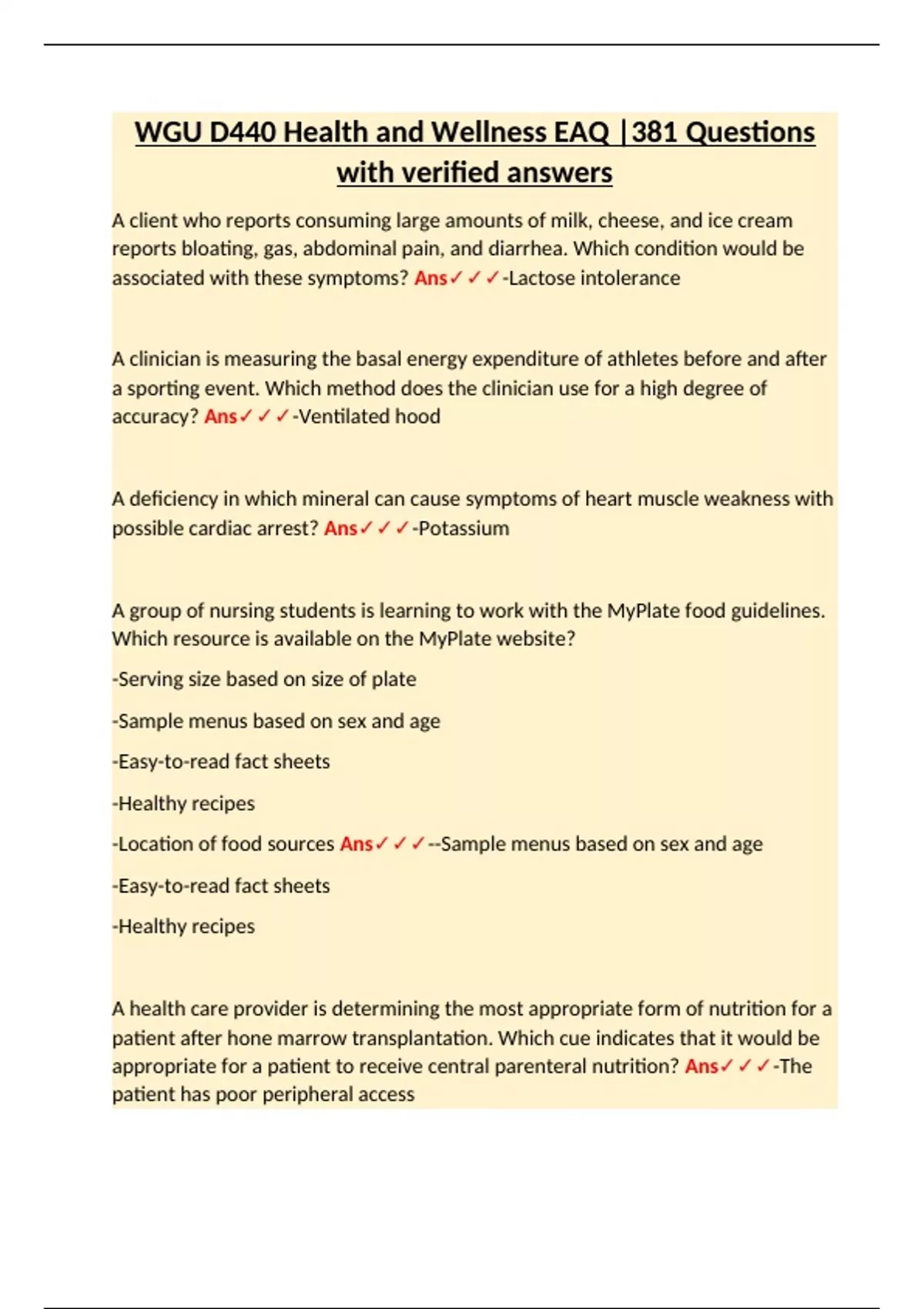 WGU D440 Health and Wellness EAQ |381 Questions with verified answers

A client who reports consuming large amounts of milk, cheese, and ice cream reports bloating, gas, abdominal pain, and diarrhea. Which condition would be associated with these symptoms? Ans✓✓✓-Lactose intolerance

A clinician is measuring the basal energy expenditure of athletes before and after a sporting event. Which method does the clinician use for a high degree of accuracy? Ans✓✓✓-Ventilated hood

A deficiency in which mineral can cause symptoms of heart muscle weakness with possible cardiac arrest? Ans✓✓✓-Potassium

A group of nursing students is learning to work with the MyPlate food guidelines. Which resource is available on the MyPlate website?

-Serving size based on size of plate

-Sample menus based on sex and age

-Easy-to-read fact sheets

-Healthy recipes

-Location of food sources Ans✓✓✓--Sample menus based on sex and age

-Easy-to-read fact sheets

-Healthy recipes

A health care provider is determining the most appropriate form of nutrition for a patient after hone marrow transplantation. Which cue indicates that it would be appropriate for a patient to receive central parenteral nutrition? Ans✓✓✓-The patient has poor peripheral access